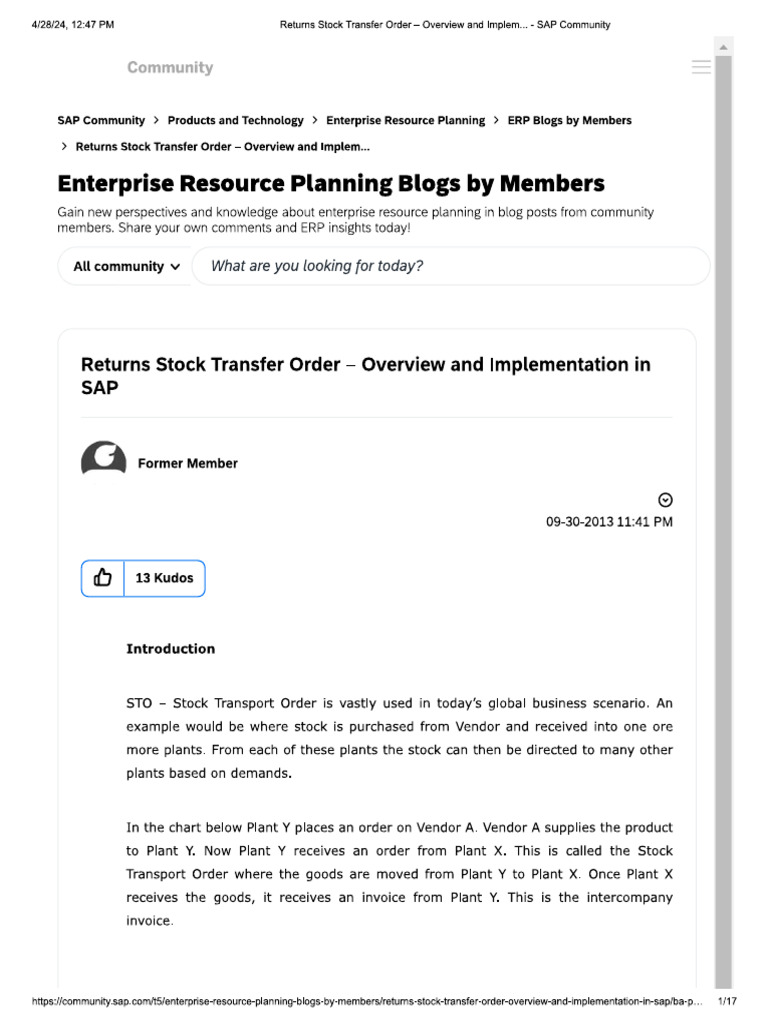 4/28/24, 12:47 PM Returns Stock Transfer Order – Overview and Implem... - SAP Community

Community

SAP Community > Products and Technology > Enterprise Resource Planning > ERP Blogs by Members > Returns Stock Transfer Order – Overview and Implem...

Enterprise Resource Planning Blogs by Members

Gain new perspectives and knowledge about enterprise resource planning in blog posts from community members. Share your own comments and ERP insights today!

All community

What are you looking for today?

Returns Stock Transfer Order – Overview and Implementation in SAP

Former Member

09-30-2013 11:41 PM

13 Kudos

Introduction

STO – Stock Transport Order is vastly used in today's global business scenario. An example would be where stock is purchased from Vendor and received into one ore more plants. From each of these plants the stock can then be directed to many other plants based on demands.

In the chart below Plant Y places an order on Vendor A. Vendor A supplies the product to Plant Y. Now Plant Y receives an order from Plant X. This is called the Stock Transport Order where the goods are moved from Plant Y to Plant X. Once Plant X receives the goods, it receives an invoice from Plant Y. This is the intercompany invoice.

https://community.sap.com/t5/enterprise-resource-planning-blogs-by-members/returns-stock-transfer-order-overview-and-implementation-in-sap/ba-p... 1/17